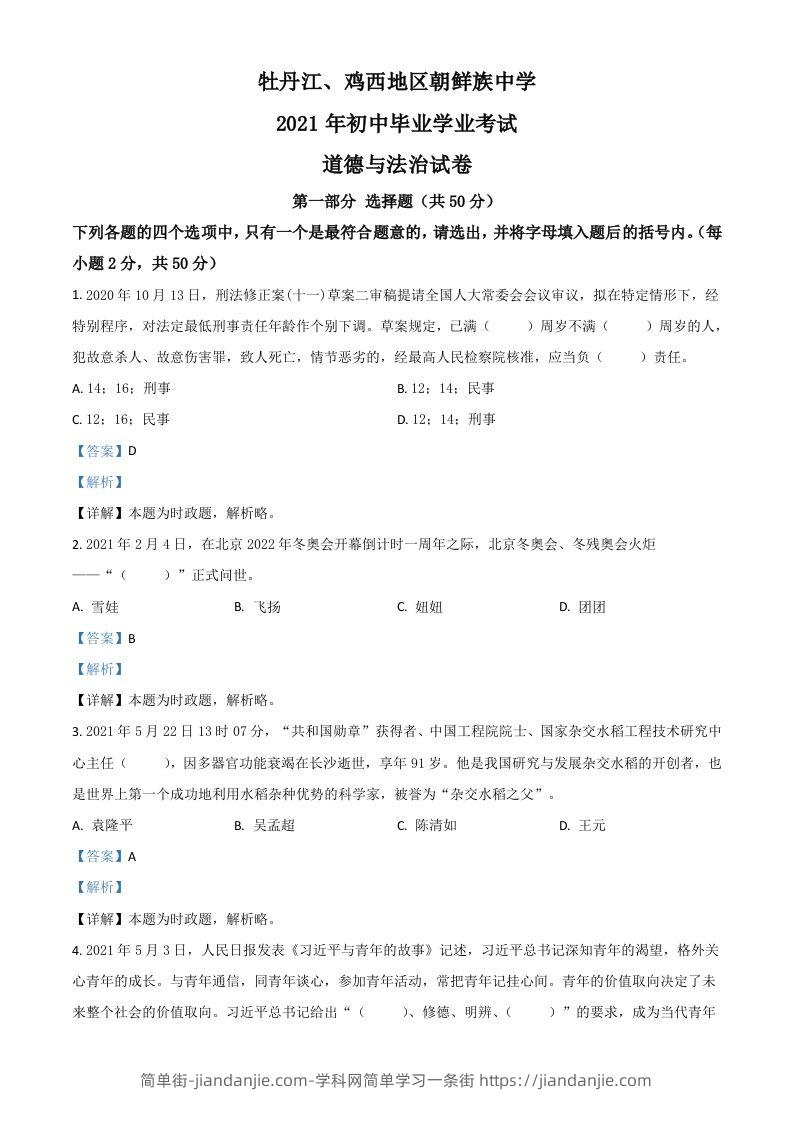 牡丹江、鸡西地区朝鲜族中学
2021年初中毕业学业考试
道德与法治试卷

第一部分 选择题（共50分）

下列各题的四个选项中，只有一个是最符合题意的，请选出，并将字母填入题后的括号内。（每小题2分，共50分）

1. 2020年10月13日，刑法修正案(十一)草案二审稿提请全国人大常委会会议审议，拟在特定情形下，经特别程序，对法定最低刑事责任年龄作个别下调。草案规定，已满（　　）周岁不满（　　）周岁的人，犯故意杀人、故意伤害罪，致人死亡，情节恶劣的，经最高人民检察院核准，应当负（　　）责任。

A. 14；16；刑事
B. 12；14；民事
C. 12；16；民事
D. 12；14；刑事

【答案】D

【解析】

【详解】本题为时政题，解析略。

2. 2021年2月4日，在北京2022年冬奥会开幕倒计时一周年之际，北京冬奥会、冬残奥会火炬——“（　　）”正式问世。

A. 雪娃　B. 飞扬　C. 妞妞　D. 团团

【答案】B

【解析】

【详解】本题为时政题，解析略。

3. 2021年5月22日13时07分，“共和国勋章”获得者、中国工程院院士、国家杂交水稻工程技术研究中心主任（　　），因多器官功能衰竭在长沙逝世，享年91岁。他是我国研究与发展杂交水稻的开创者，也是世界上第一个成功地利用水稻杂种优势的科学家，被誉为“杂交水稻之父”。

A. 袁隆平　B. 吴孟超　C. 陈清如　D. 王元

【答案】A

【解析】

【详解】本题为时政题，解析略。

4. 2021年5月3日，人民日报发表《习近平与青年的故事》记述，习近平总书记深知青年的渴望，格外关心青年的成长。与青年通信，同青年谈心，参加青年活动，常把青年记挂心间。青年的价值取向决定了未来整个社会的价值取向。习近平总书记给出“（　　）、修德、明辨、（　　）”的要求，成为当代青年

简单街-jiandanjie.com-学科网简单学习一条街 https://jiandanjie.com